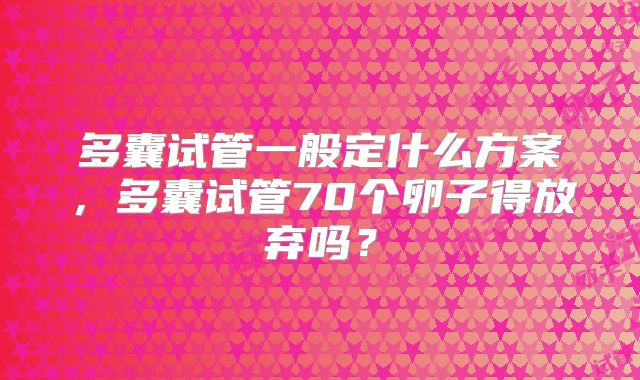 多囊试管一般定什么方案，多囊试管70个卵子得放弃吗？